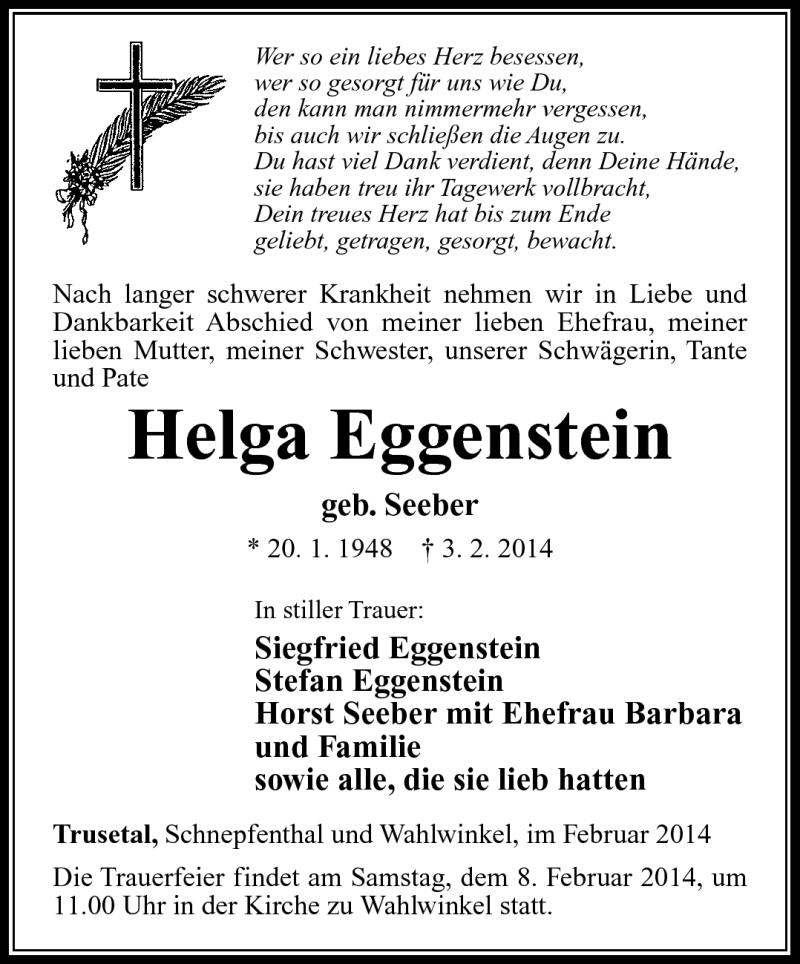 Wer so ein liebes Herz besessen,
wer so gesorgt für uns wie Du,
den kann man nimmermehr vergessen,
bis auch wir schließen die Augen zu.
Du hast viel Dank verdient, denn Deine Hände,
sie haben treu ihr Tagewerk vollbracht,
Dein treues Herz hat bis zum Ende
geliebt, getragen, gesorgt, bewacht.

Nach langer schwerer Krankheit nehmen wir in Liebe und Dankbarkeit Abschied von meiner lieben Ehefrau, meiner lieben Mutter, meiner Schwester, unserer Schwägerin, Tante und Pate

Helga Eggenstein

geb. Seeber

* 20. 1. 1948 † 3. 2. 2014

In stiller Trauer:

Siegfried Eggenstein
Stefan Eggenstein
Horst Seeber mit Ehefrau Barbara und Familie
sowie alle, die sie lieb hatten

Trusetal, Schnepfenthal und Wahlwinkel, im Februar 2014

Die Trauerfeier findet am Samstag, dem 8. Februar 2014, um 11.00 Uhr in der Kirche zu Wahlwinkel statt.